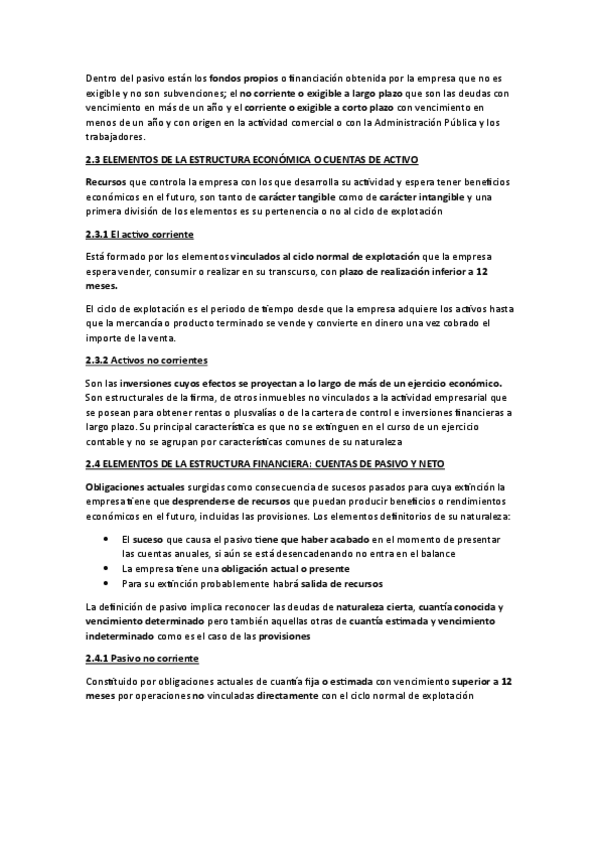 Dentro del pasivo están los fondos propios o financiación obtenida por la empresa que no es exigible y no son subvenciones; el no corriente o exigible a largo plazo que son las deudas con vencimiento en más de un año y el corriente o exigible a corto plazo con vencimiento en menos de un año y con origen en la actividad comercial o con la Administración Pública y los trabajadores.

2.3 ELEMENTOS DE LA ESTRUCTURA ECONÓMICA O CUENTAS DE ACTIVO

Recursos que controla la empresa con los que desarrolla su actividad y espera tener beneficios económicos en el futuro, son tanto de carácter tangible como de carácter intangible y una primera división de los elementos es su pertenencia o no al ciclo de explotación

2.3.1 El activo corriente

Está formado por los elementos vinculados al ciclo normal de explotación que la empresa espera vender, consumir o realizar en su transcurso, con plazo de realización inferior a 12 meses.

El ciclo de explotación es el periodo de tiempo desde que la empresa adquiere los activos hasta que la mercancía o producto terminado se vende y convierte en dinero una vez cobrado el importe de la venta.

2.3.2 Activos no corrientes

Son las inversiones cuyos efectos se proyectan a lo largo de más de un ejercicio económico. Son estructurales de la firma, de otros inmuebles no vinculados a la actividad empresarial que se posean para obtener rentas o plusvalías o de la cartera de control e inversiones financieras a largo plazo. Su principal característica es que no se extinguen en el curso de un ejercicio contable y no se agrupan por características comunes de su naturaleza

2.4 ELEMENTOS DE LA ESTRUCTURA FINANCIERA: CUENTAS DE PASIVO Y NETO

Obligaciones actuales surgidas como consecuencia de sucesos pasados para cuya extinción la empresa tiene que desprenderse de recursos que puedan producir beneficios o rendimientos económicos en el futuro, incluidas las provisiones. Los elementos definitorios de su naturaleza:

• El suceso que causa el pasivo tiene que haber acabado en el momento de presentar las cuentas anuales, si aún se está desencadenando no entra en el balance
• La empresa tiene una obligación actual o presente
• Para su extinción probablemente habrá salida de recursos

La definición de pasivo implica reconocer las deudas de naturaleza cierta, cuantía conocida y vencimiento determinado pero también aquellas otras de cuantía estimada y vencimiento indeterminado como es el caso de las provisiones

2.4.1 Pasivo no corriente

Constituido por obligaciones actuales de cuantía fija o estimada con vencimiento superior a 12 meses por operaciones no vinculadas directamente con el ciclo normal de explotación